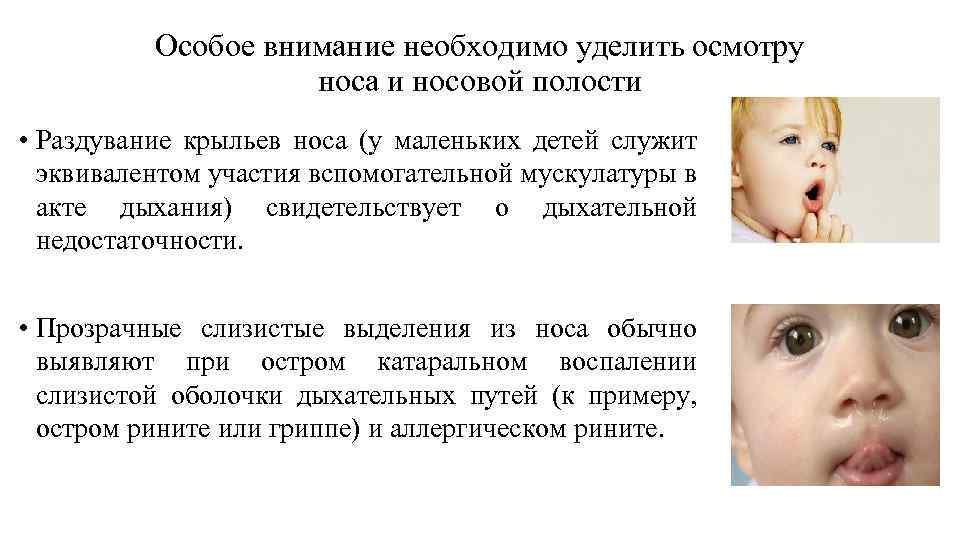 Особое внимание необходимо уделить осмотру носа и носовой полости

• Раздувание крыльев носа (у маленьких детей служит эквивалентом участия вспомогательной мускулатуры в акте дыхания) свидетельствует о дыхательной недостаточности.

• Прозрачные слизистые выделения из носа обычно выявляют при остром катаральном воспалении слизистой оболочки дыхательных путей (к примеру, остром рините или гриппе) и аллергическом рините.